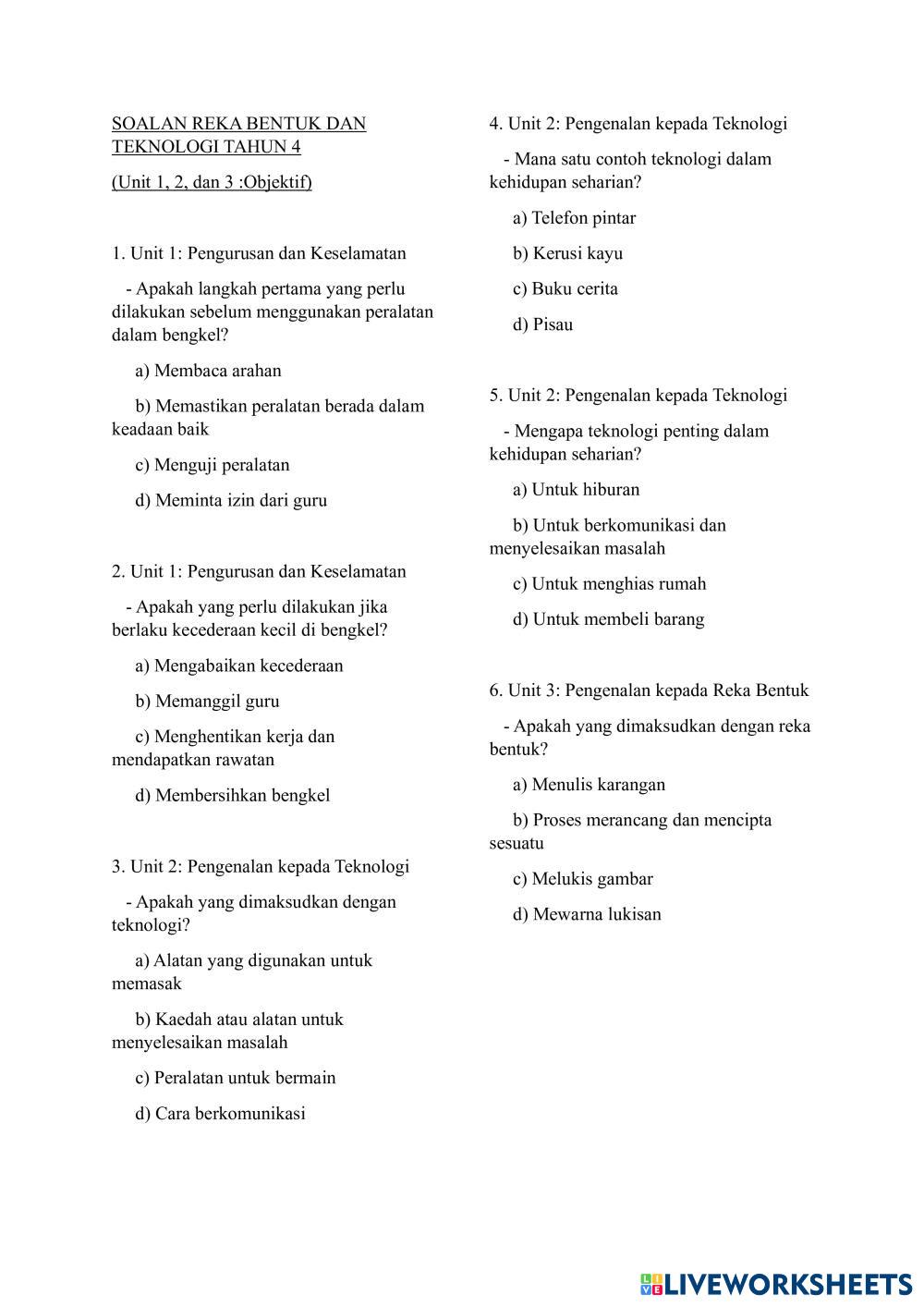 SOALAN REKA BENTUK DAN TEKNOLOGI TAHUN 4

(Unit 1, 2, dan 3 :Objektif)

1. Unit 1: Pengurusan dan Keselamatan

- Apakah langkah pertama yang perlu dilakukan sebelum menggunakan peralatan dalam bengkel?

a) Membaca arahan

b) Memastikan peralatan berada dalam keadaan baik

c) Menguji peralatan

d) Meminta izin dari guru

2. Unit 1: Pengurusan dan Keselamatan

- Apakah yang perlu dilakukan jika berlaku kecederaan kecil di bengkel?

a) Mengabaikan kecederaan

b) Memanggil guru

c) Menghentikan kerja dan mendapatkan rawatan

d) Membersihkan bengkel

3. Unit 2: Pengenalan kepada Teknologi

- Apakah yang dimaksudkan dengan teknologi?

a) Alatan yang digunakan untuk memasak

b) Kaedah atau alatan untuk menyelesaikan masalah

c) Peralatan untuk bermain

d) Cara berkomunikasi

4. Unit 2: Pengenalan kepada Teknologi

- Mana satu contoh teknologi dalam kehidupan seharian?

a) Telefon pintar

b) Kerusi kayu

c) Buku cerita

d) Pisau

5. Unit 2: Pengenalan kepada Teknologi

- Mengapa teknologi penting dalam kehidupan seharian?

a) Untuk hiburan

b) Untuk berkomunikasi dan menyelesaikan masalah

c) Untuk menghias rumah

d) Untuk membeli barang

6. Unit 3: Pengenalan kepada Reka Bentuk

- Apakah yang dimaksudkan dengan reka bentuk?

a) Menulis karangan

b) Proses merancang dan mencipta sesuatu

c) Melukis gambar

d) Mewarna lukisan

LIVEWORKSHEETS